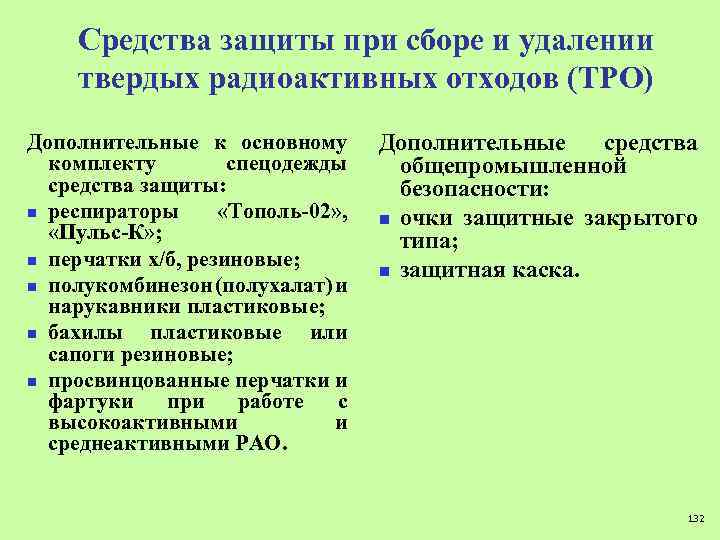 Средства защиты при сборе и удалении твердых радиоактивных отходов (ТРО)

Дополнительные к основному комплекту спецодежды средства защиты:

- респираторы «Тополь-02», «Пульс-К»;
- перчатки х/б, резиновые;
- полукомбинезон (полухалат) и нарукавники пластиковые;
- бахилы пластиковые или сапоги резиновые;
- просвинцованные перчатки и фартуки при работе с высокоактивными и среднеактивными РАО.

Дополнительные средства общепромышленной безопасности:

- очки защитные закрытого типа;
- защитная каска.

132